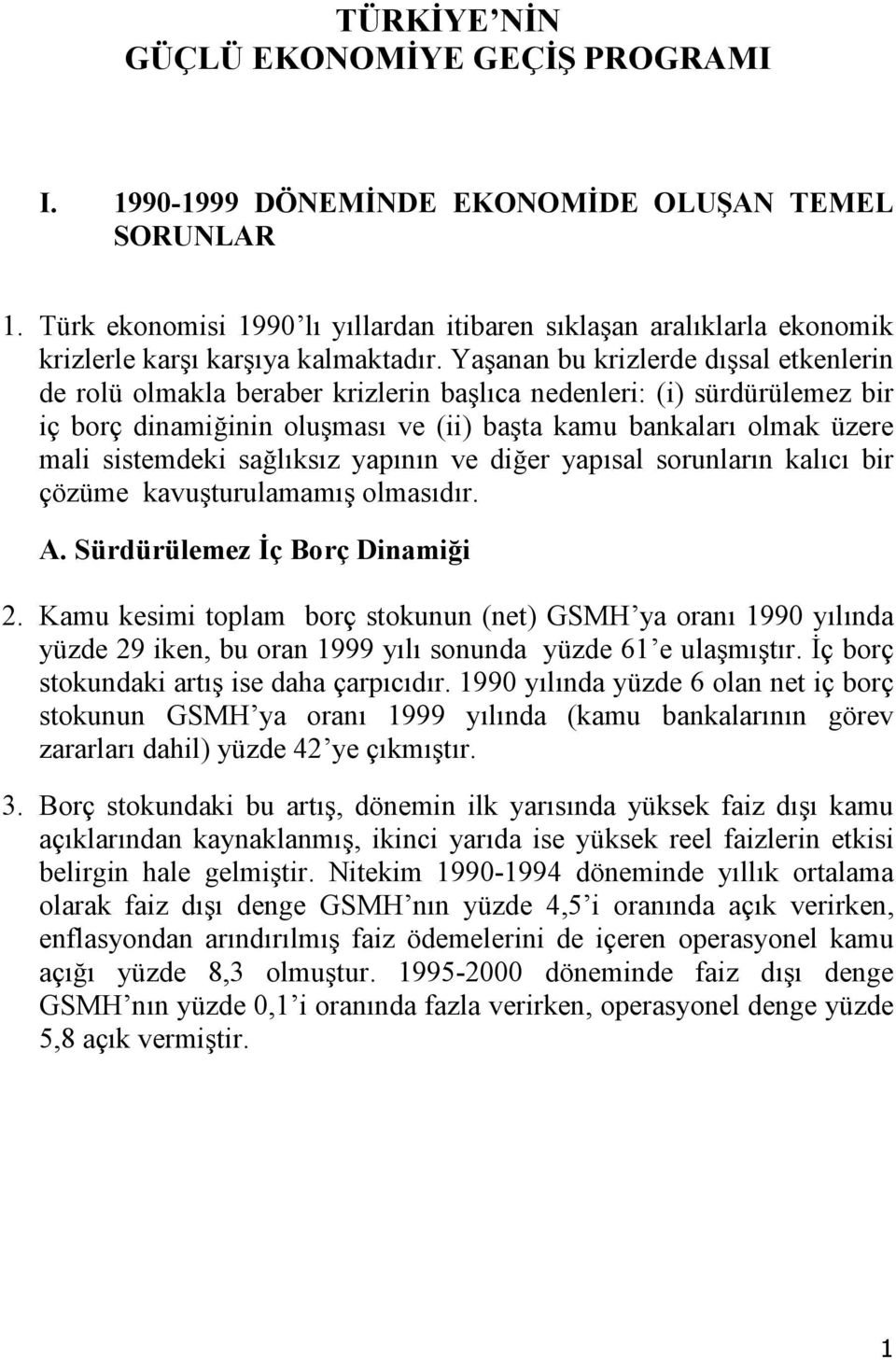 TÜRKİYE'NİN
GÜÇLÜ EKONOMİYE GEÇİŞ PROGRAMI

I. 1990-1999 DÖNEMİNDE EKONOMİDE OLUŞAN TEMEL SORUNLAR

1. Türk ekonomisi 1990'lı yıllardan itibaren sıklaşan aralıklarla ekonomik krizlerle karşı karşıya kalmaktadır. Yaşanan bu krizlerde dışsal etkenlerin de rolü olmakla beraber krizlerin başlıca nedenleri: (i) sürdürülemez bir iç borç dinamiğinin oluşması ve (ii) başta kamu bankaları olmak üzere mali sistemdeki sağlıksız yapının ve diğer yapısal sorunların kalıcı bir çözüme kavuşturulamamış olmasıdır.

A. Sürdürülemez İç Borç Dinamiği

2. Kamu kesimi toplam borç stokunun (net) GSMH'ya oranı 1990 yılında yüzde 29 iken, bu oran 1999 yılı sonunda yüzde 61'e ulaşmıştır. İç borç stokundaki artış ise daha çarpıcıdır. 1990 yılında yüzde 6 olan net iç borç stokunun GSMH'ya oranı 1999 yılında (kamu bankalarının görev zararları dahil) yüzde 42'ye çıkmıştır.

3. Borç stokundaki bu artış, dönemin ilk yarısında yüksek faiz dışı kamu açıklarından kaynaklanmış, ikinci yarıda ise yüksek reel faizlerin etkisi belirgin hale gelmiştir. Nitekim 1990-1994 döneminde yıllık ortalama olarak faiz dışı denge GSMH'nın yüzde 4,5'i oranında açık verirken, enflasyondan arındırılmış faiz ödemelerini de içeren operasyonel kamu açığı yüzde 8,3 olmuştur. 1995-2000 döneminde faiz dışı denge GSMH'nın yüzde 0,1'i oranında fazla verirken, operasyonel denge yüzde 5,8 açık vermiştir.

1